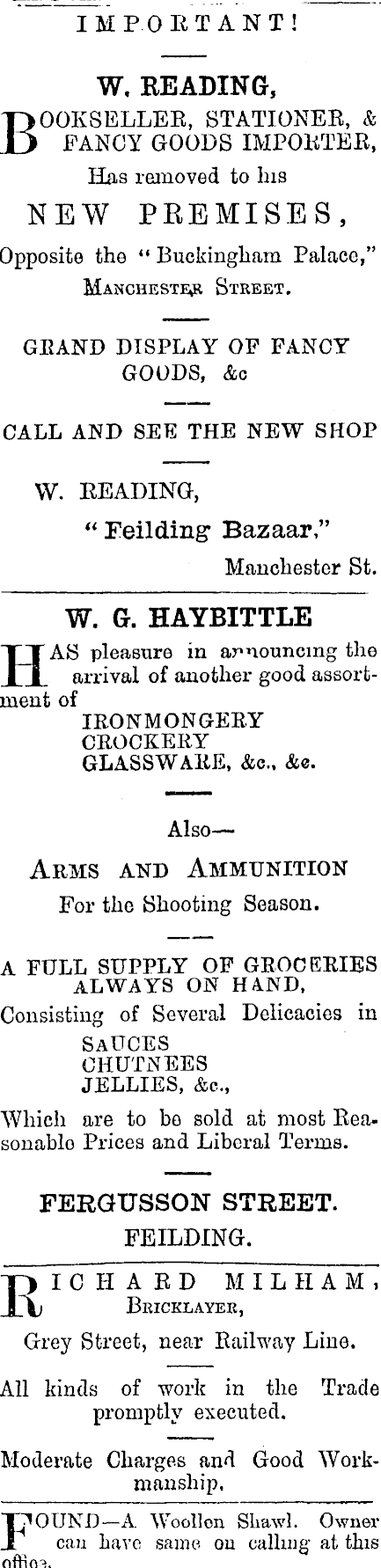 IMPORTANT!

W. READING,

BOOKSELLER, STATIONER, & FANCY GOODS IMPORTER,

Has removed to his

NEW PREMISES,

Opposite the "Buckingham Palace," MANCHESTER STREET.

GRAND DISPLAY OF FANCY GOODS, &c

CALL AND SEE THE NEW SHOP

W. READING,

"Feilding Bazaar,"

Manchester St.

W. G. HAYBITTLE

HAS pleasure in announcing the arrival of another good assortment of

IRONMONGERY
CROCKERY
GLASSWARE, &c., &c.

Also—

ARMS AND AMMUNITION

For the Shooting Season.

A FULL SUPPLY OF GROCERIES ALWAYS ON HAND,

Consisting of Several Delicacies in

SAUCES
CHUTNEES
JELLIES, &c.,

Which are to be sold at most Reasonable Prices and Liberal Terms.

FERGUSSON STREET.

FEILDING.

RICHARD MILHAM, BRICKLAYER,

Grey Street, near Railway Line.

All kinds of work in the Trade promptly executed.

Moderate Charges and Good Workmanship.

FOUND—A Woollen Shawl. Owner can have same on calling at this office.